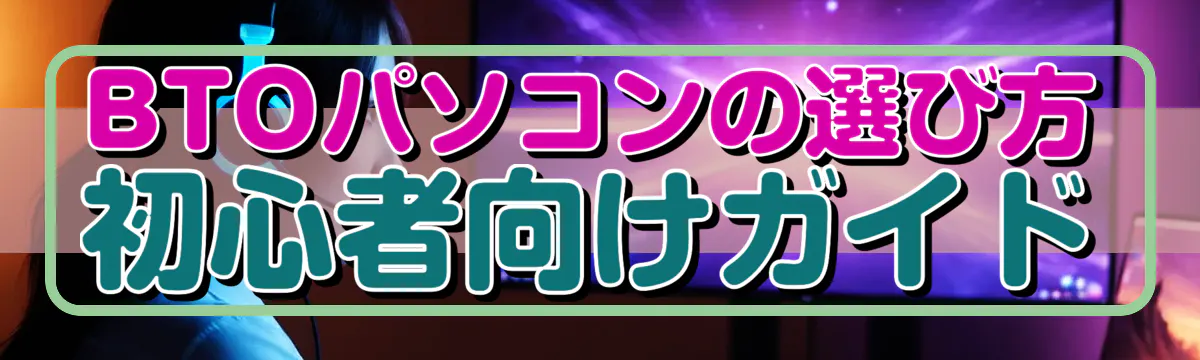 BTOパソコンの選び方
初心者向けガイド